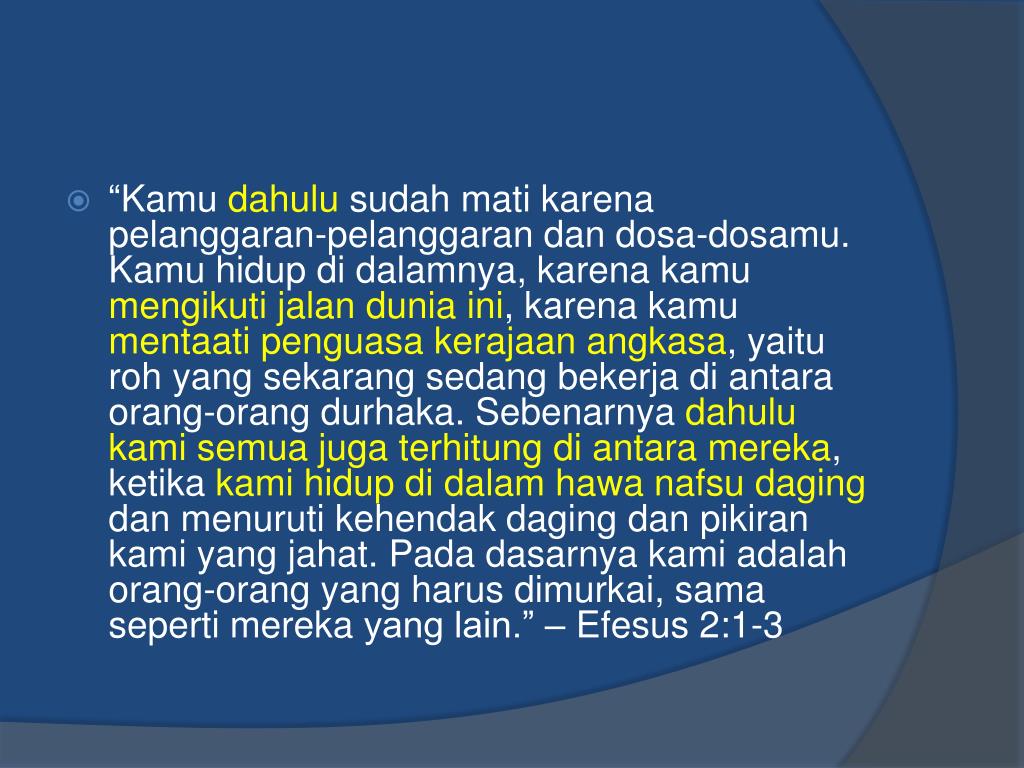 “Kamu dahulu sudah mati karena pelanggaran-pelanggaran dan dosa-dosamu. Kamu hidup di dalamnya, karena kamu mengikuti jalan dunia ini, karena kamu mentaati penguasa kerajaan angkasa, yaitu roh yang sekarang sedang bekerja di antara orang-orang durhaka. Sebenarnya dahulu kami semua juga terhitung di antara mereka, ketika kami hidup di dalam hawa nafsu daging dan menuruti kehendak daging dan pikiran kami yang jahat. Pada dasarnya kami adalah orang-orang yang harus dimurkai, sama seperti mereka yang lain.” – Efesus 2:1-3